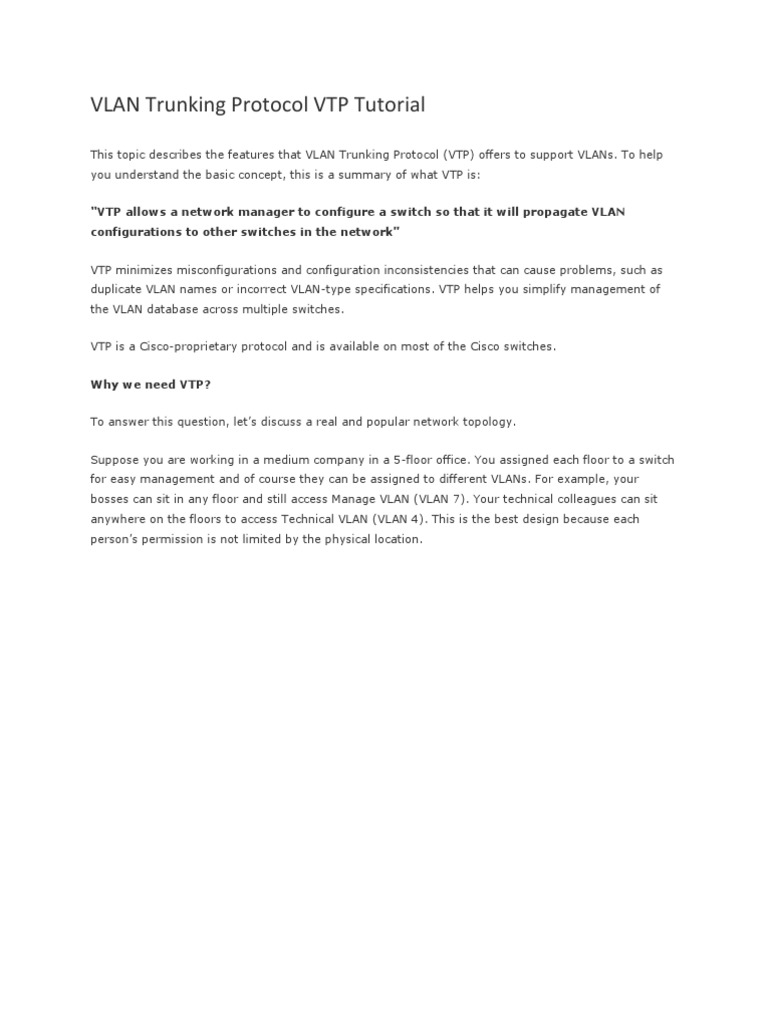 VLAN Trunking Protocol VTP Tutorial

This topic describes the features that VLAN Trunking Protocol (VTP) offers to support VLANs. To help you understand the basic concept, this is a summary of what VTP is:

"VTP allows a network manager to configure a switch so that it will propagate VLAN configurations to other switches in the network"

VTP minimizes misconfigurations and configuration inconsistencies that can cause problems, such as duplicate VLAN names or incorrect VLAN-type specifications. VTP helps you simplify management of the VLAN database across multiple switches.

VTP is a Cisco-proprietary protocol and is available on most of the Cisco switches.

Why we need VTP?

To answer this question, let's discuss a real and popular network topology.

Suppose you are working in a medium company in a 5-floor office. You assigned each floor to a switch for easy management and of course they can be assigned to different VLANs. For example, your bosses can sit in any floor and still access Manage VLAN (VLAN 7). Your technical colleagues can sit anywhere on the floors to access Technical VLAN (VLAN 4). This is the best design because each person's permission is not limited by the physical location.